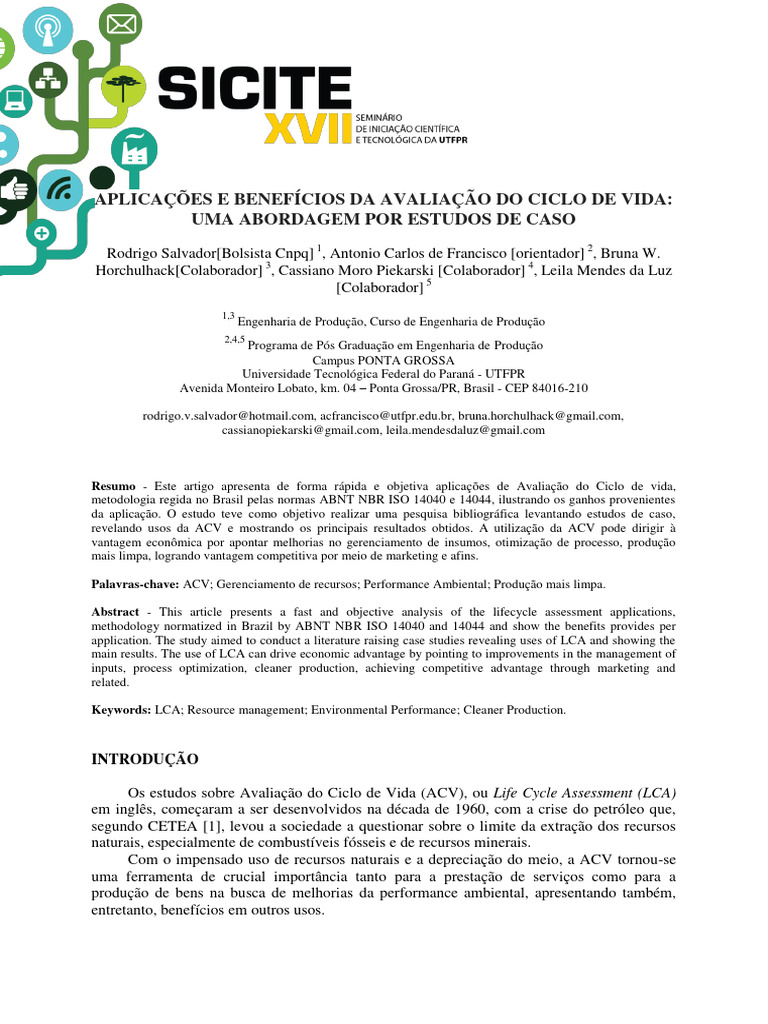 SICITE XVII SEMINÁRIO DE INICIAÇÃO CIENTÍFICA E TECNOLÓGICA DA UTFPR

APLICAÇÕES E BENEFÍCIOS DA AVALIAÇÃO DO CICLO DE VIDA: UMA ABORDAGEM POR ESTUDOS DE CASO

Rodrigo Salvador[Bolsista Cnpq] $^1$, Antonio Carlos de Francisco [orientador] $^2$, Bruna W. Horchulhack[Colaborador] $^3$, Cassiano Moro Piekarski [Colaborador] $^4$, Leila Mendes da Luz [Colaborador] $^5$

$^{1,3}$ Engenharia de Produção, Curso de Engenharia de Produção

$^{2,4,5}$ Programa de Pós Graduação em Engenharia de Produção
Campus PONTA GROSSA
Universidade Tecnológica Federal do Paraná - UTFPR
Avenida Monteiro Lobato, km. 04 – Ponta Grossa/PR, Brasil - CEP 84016-210

rodrigo.v.salvador@hotmail.com, acfrancisco@utfpr.edu.br, bruna.horchulhack@gmail.com, cassianopiekarski@gmail.com, leila.mendesdaluz@gmail.com

Resumo - Este artigo apresenta de forma rápida e objetiva aplicações de Avaliação do Ciclo de vida, metodologia regida no Brasil pelas normas ABNT NBR ISO 14040 e 14044, ilustrando os ganhos provenientes da aplicação. O estudo teve como objetivo realizar uma pesquisa bibliográfica levantando estudos de caso, revelando usos da ACV e mostrando os principais resultados obtidos. A utilização da ACV pode dirigir à vantagem econômica por apontar melhorias no gerenciamento de insumos, otimização de processo, produção mais limpa, logrando vantagem competitiva por meio de marketing e afins.

Palavras-chave: ACV; Gerenciamento de recursos; Performance Ambiental; Produção mais limpa.

Abstract - This article presents a fast and objective analysis of the lifecycle assessment applications, methodology normatized in Brazil by ABNT NBR ISO 14040 and 14044 and show the benefits provides per application. The study aimed to conduct a literature raising case studies revealing uses of LCA and showing the main results. The use of LCA can drive economic advantage by pointing to improvements in the management of inputs, process optimization, cleaner production, achieving competitive advantage through marketing and related.

Keywords: LCA; Resource management; Environmental Performance; Cleaner Production.

INTRODUÇÃO

Os estudos sobre Avaliação do Ciclo de Vida (ACV), ou Life Cycle Assessment (LCA) em inglês, começaram a ser desenvolvidos na década de 1960, com a crise do petróleo que, segundo CETEA [1], levou a sociedade a questionar sobre o limite da extração dos recursos naturais, especialmente de combustíveis fósseis e de recursos minerais.

Com o impensado uso de recursos naturais e a depreciação do meio, a ACV tornou-se uma ferramenta de crucial importância tanto para a prestação de serviços como para a produção de bens na busca de melhorias da performance ambiental, apresentando também, entretanto, benefícios em outros usos.